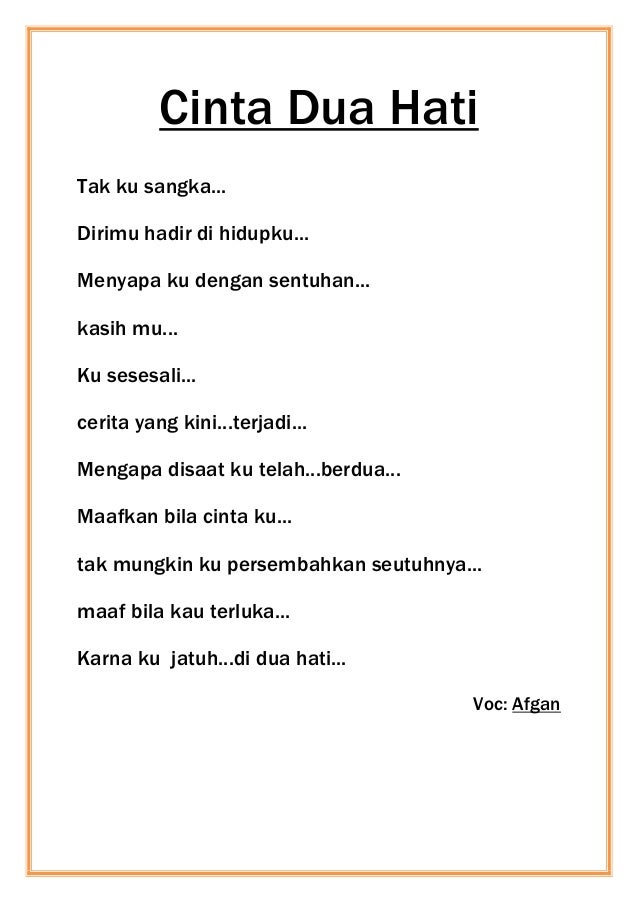 Cinta Dua Hati

Tak ku sangka...

Dirimu hadir di hidupku...

Menyapa ku dengan sentuhan...

kasih mu...

Ku sesesali...

cerita yang kini...terjadi...

Mengapa disaat ku telah...berdua...

Maafkan bila cinta ku...

tak mungkin ku persembahkan seutuhnya...

maaf bila kau terluka...

Karna ku jatuh...di dua hati...

Voc: Afgan